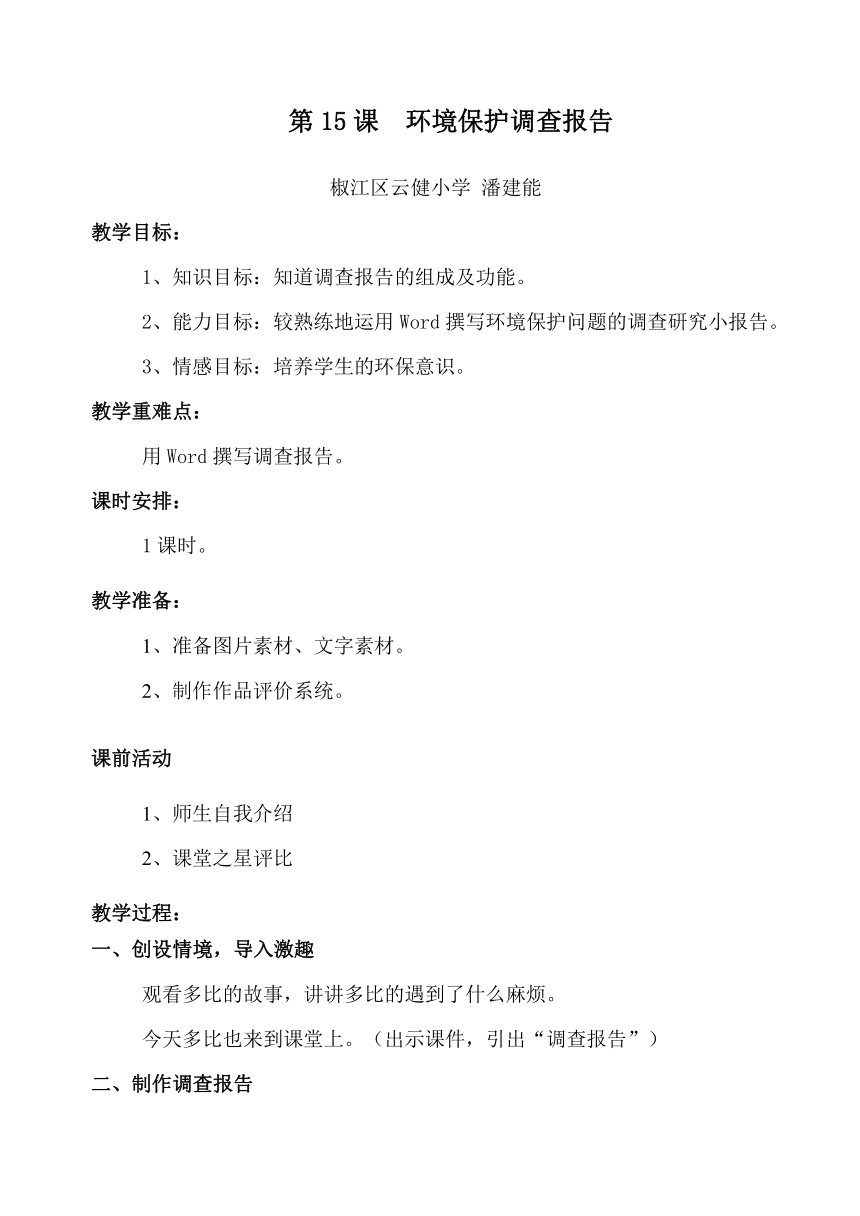 第 15 课　环境保护调查报告

椒江区云健小学 潘建能

教学目标：

1、知识目标：知道调查报告的组成及功能。

2、能力目标：较熟练地运用 Word 撰写环境保护问题的调查研究小报告。

3、情感目标：培养学生的环保意识。

教学重难点：

用 Word 撰写调查报告。

课时安排：

1 课时。

教学准备：

1、准备图片素材、文字素材。

2、制作作品评价系统。

课前活动

1、师生自我介绍

2、课堂之星评比

教学过程：

一、创设情境，导入激趣

观看多比的故事，讲讲多比的遇到了什么麻烦。

今天多比也来到课堂上。（出示课件，引出“调查报告”）

二、制作调查报告